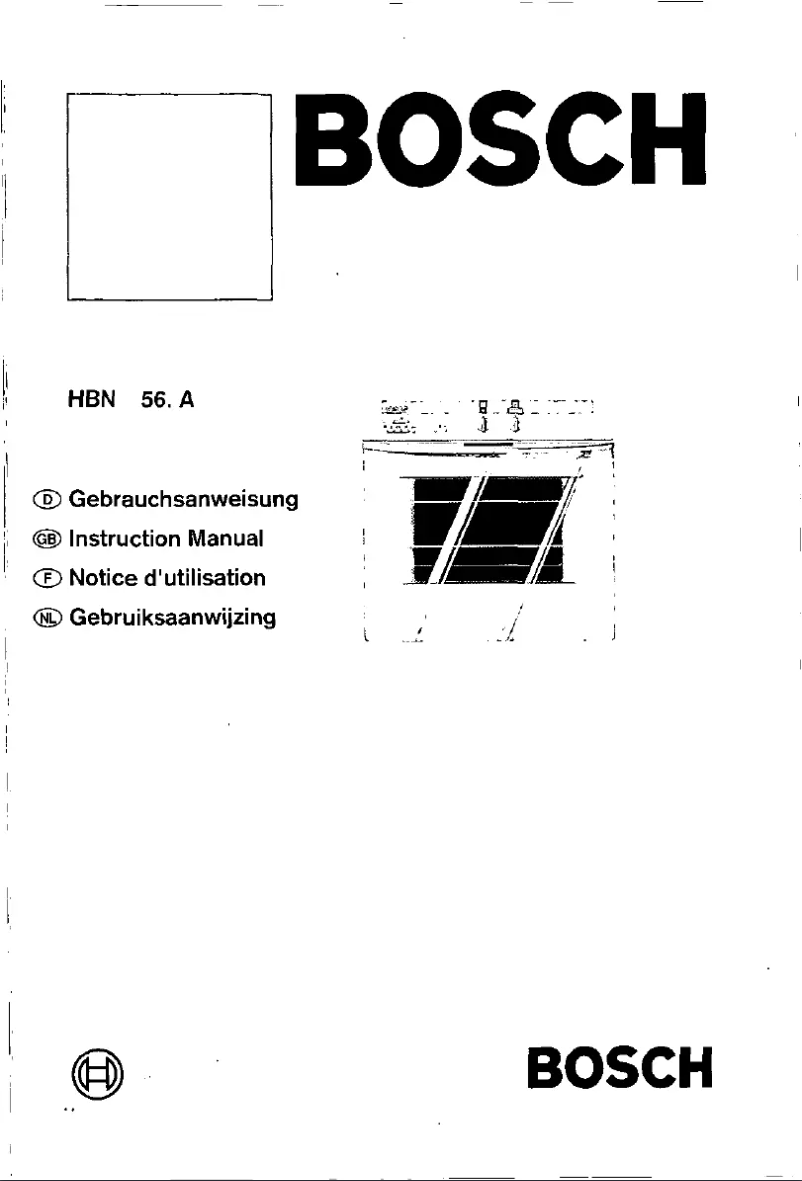 BOSCH

HBN 56. A

Ⓓ Gebrauchsanweisung
GB Instruction Manual
Ⓕ Notice d'utilisation
NL Gebruiksaanwijzing

BOSCH